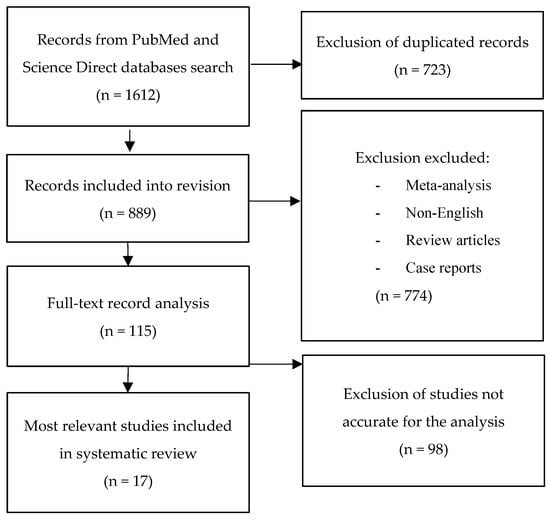 Records from PubMed and Science Direct databases search
(n = 1612)

Exclusion of duplicated records
(n = 723)

Records included into revision
(n = 889)

Exclusion excluded:
- Meta-analysis
- Non-English
- Review articles
- Case reports
(n = 774)

Full-text record analysis
(n = 115)

Exclusion of studies not accurate for the analysis
(n = 98)

Most relevant studies included in systematic review
(n = 17)